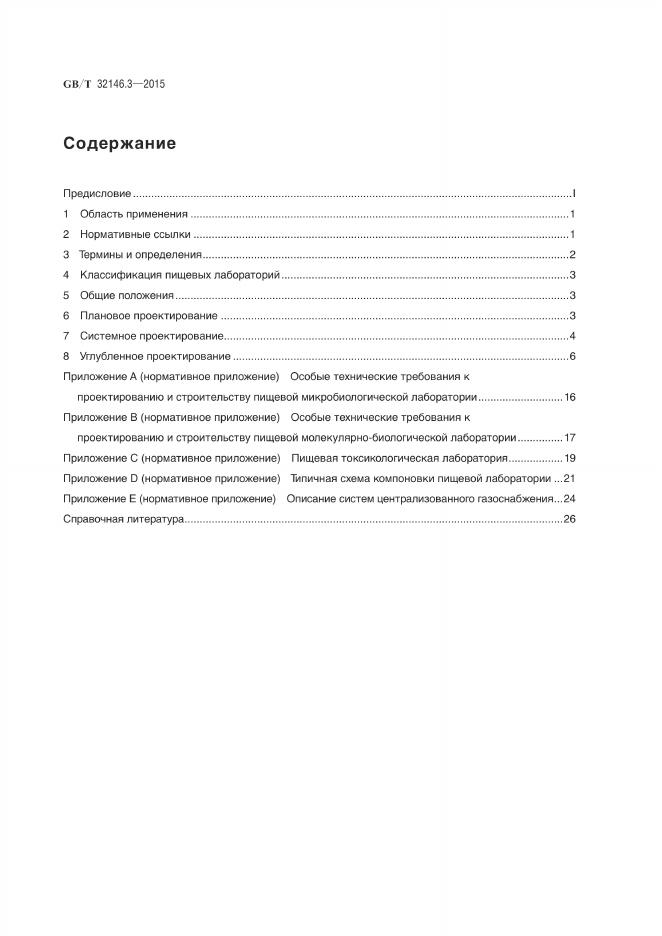 GB/T 32146.3—2015

Содержание

Предисловие I
1 Область применения 1
2 Нормативные ссылки 1
3 Термины и определения 2
4 Классификация пищевых лабораторий 3
5 Общие положения 3
6 Плановое проектирование 3
7 Системное проектирование 4
8 Углубленное проектирование 6
Приложение A (нормативное приложение) Особые технические требования к проектированию и строительству пищевой микробиологической лаборатории 16
Приложение B (нормативное приложение) Особые технические требования к проектированию и строительству пищевой молекулярно-биологической лаборатории 17
Приложение C (нормативное приложение) Пищевая токсикологическая лаборатория 19
Приложение D (нормативное приложение) Типичная схема компоновки пищевой лаборатории 21
Приложение E (нормативное приложение) Описание систем централизованного газоснабжения 24
Справочная литература 26